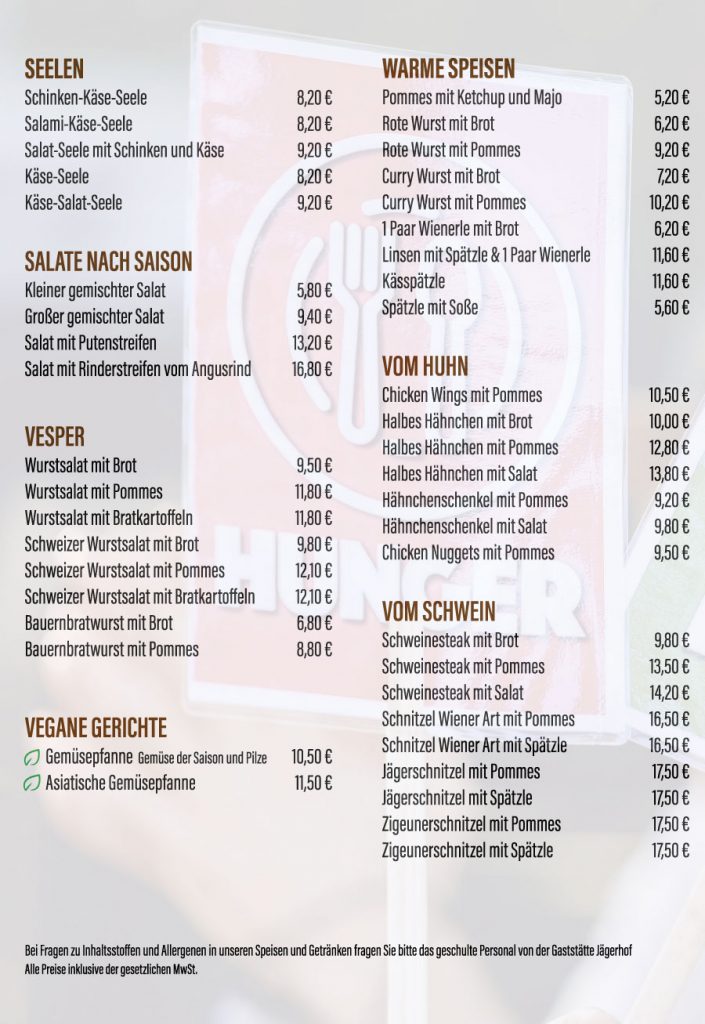 SEELEN

| | |
|---|---|
| Schinken-Käse-Seele | 8,20 € |
| Salami-Käse-Seele | 8,20 € |
| Salat-Seele mit Schinken und Käse | 9,20 € |
| Käse-Seele | 8,20 € |
| Käse-Salat-Seele | 9,20 € |

SALATE NACH SAISON

| | |
|---|---|
| Kleiner gemischter Salat | 5,80 € |
| Großer gemischter Salat | 9,40 € |
| Salat mit Putenstreifen | 13,20 € |
| Salat mit Rinderstreifen vom Angusrind | 16,80 € |

VESPER

| | |
|---|---|
| Wurstsalat mit Brot | 9,50 € |
| Wurstsalat mit Pommes | 11,80 € |
| Wurstsalat mit Bratkartoffeln | 11,80 € |
| Schweizer Wurstsalat mit Brot | 9,80 € |
| Schweizer Wurstsalat mit Pommes | 12,10 € |
| Schweizer Wurstsalat mit Bratkartoffeln | 12,10 € |
| Bauernbratwurst mit Brot | 6,80 € |
| Bauernbratwurst mit Pommes | 8,80 € |

VEGANE GERICHTE

| | |
|---|---|
| Gemüsepfanne Gemüse der Saison und Pilze | 10,50 € |
| Asiatische Gemüsepfanne | 11,50 € |

WARME SPEISEN

| | |
|---|---|
| Pommes mit Ketchup und Majo | 5,20 € |
| Rote Wurst mit Brot | 6,20 € |
| Rote Wurst mit Pommes | 9,20 € |
| Curry Wurst mit Brot | 7,20 € |
| Curry Wurst mit Pommes | 10,20 € |
| 1 Paar Wienerle mit Brot | 6,20 € |
| Linsen mit Spätzle & 1 Paar Wienerle | 11,60 € |
| Kässpätzle | 11,60 € |
| Spätzle mit Soße | 5,60 € |

VOM HUHN

| | |
|---|---|
| Chicken Wings mit Pommes | 10,50 € |
| Halbes Hähnchen mit Brot | 10,00 € |
| Halbes Hähnchen mit Pommes | 12,80 € |
| Halbes Hähnchen mit Salat | 13,80 € |
| Hähnchenschenkel mit Pommes | 9,20 € |
| Hähnchenschenkel mit Salat | 9,80 € |
| Chicken Nuggets mit Pommes | 9,50 € |

VOM SCHWEIN

| | |
|---|---|
| Schweinesteak mit Brot | 9,80 € |
| Schweinesteak mit Pommes | 13,50 € |
| Schweinesteak mit Salat | 14,20 € |
| Schnitzel Wiener Art mit Pommes | 16,50 € |
| Schnitzel Wiener Art mit Spätzle | 16,50 € |
| Jägerschnitzel mit Pommes | 17,50 € |
| Jägerschnitzel mit Spätzle | 17,50 € |
| Zigeunerschnitzel mit Pommes | 17,50 € |
| Zigeunerschnitzel mit Spätzle | 17,50 € |

HUNGER

Bei Fragen zu Inhaltsstoffen und Allergenen in unseren Speisen und Getränken fragen Sie bitte das geschulte Personal von der Gaststätte Jägerhof
Alle Preise inklusive der gesetzlichen MwSt.